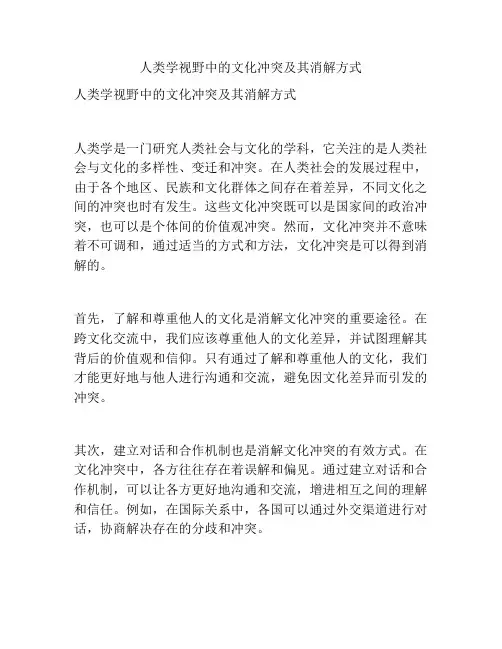 人类学视野中的文化冲突及其消解方式

人类学视野中的文化冲突及其消解方式

人类学是一门研究人类社会与文化的学科，它关注的是人类社会与文化的多样性、变迁和冲突。在人类社会的发展过程中，由于各个地区、民族和文化群体之间存在着差异，不同文化之间的冲突也时有发生。这些文化冲突既可以是国家间的政治冲突，也可以是个体间的价值观冲突。然而，文化冲突并不意味着不可调和，通过适当的方式和方法，文化冲突是可以得到消解的。

首先，了解和尊重他人的文化是消解文化冲突的重要途径。在跨文化交流中，我们应该尊重他人的文化差异，并试图理解其背后的价值观和信仰。只有通过了解和尊重他人的文化，我们才能更好地与他人进行沟通和交流，避免因文化差异而引发的冲突。

其次，建立对话和合作机制也是消解文化冲突的有效方式。在文化冲突中，各方往往存在着误解和偏见。通过建立对话和合作机制，可以让各方更好地沟通和交流，增进相互之间的理解和信任。例如，在国际关系中，各国可以通过外交渠道进行对话，协商解决存在的分歧和冲突。